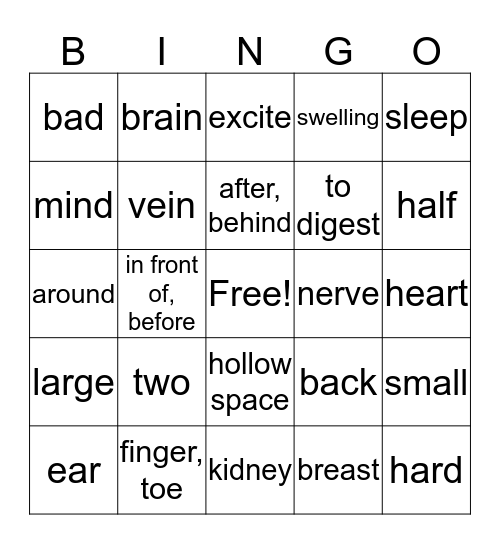 | B | I | N | G | O |
|---|---|---|---|---|
| bad | brain | excite | swelling | sleep |
| mind | vein | after, behind | to digest | half |
| around | in front of, before | Free! | nerve | heart |
| large | two | hollow space | back | small |
| ear | finger, toe | kidney | breast | hard |